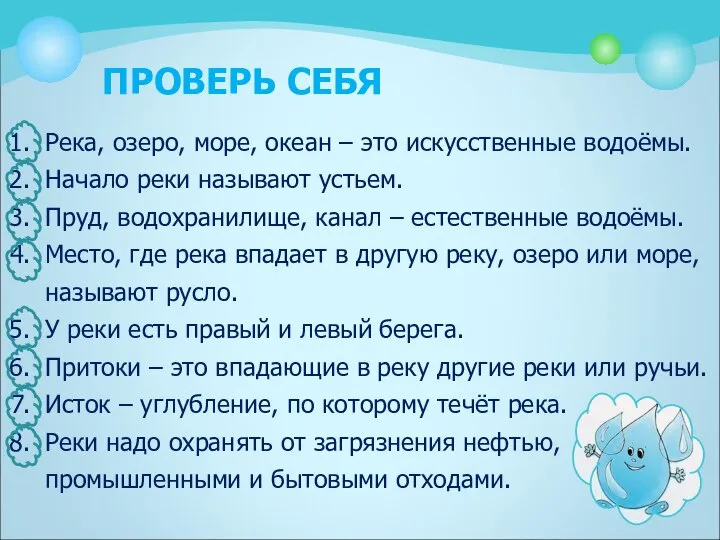 ПРОВЕРЬ СЕБЯ

1. Река, озеро, море, океан – это искусственные водоёмы.
2. Начало реки называют устьем.
3. Пруд, водохранилище, канал – естественные водоёмы.
4. Место, где река впадает в другую реку, озеро или море, называют русло.
5. У реки есть правый и левый берега.
6. Притоки – это впадающие в реку другие реки или ручьи.
7. Исток – углубление, по которому течёт река.
8. Реки надо охранять от загрязнения нефтью, промышленными и бытовыми отходами.